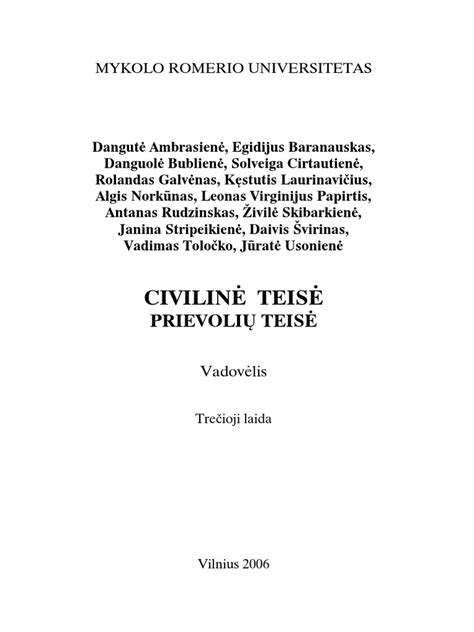 MYKOLO ROMERIO UNIVERSITETAS

Dangutė Ambrasienė, Egidijus Baranauskas, Danguolė Bublienė, Solveiga Cirtautienė, Rolandas Galvėnas, Kęstutis Laurinavičius, Algis Norkūnas, Leonas Virginijus Papirtis, Antanas Rudzinskas, Živilė Skibarkienė, Janina Stripeikienė, Daivis Švirinas, Vadimas Toločko, Jūratė Usonienė

CIVILINĖ TEISĖ
PRIEVOLIŲ TEISĖ

Vadovėlis

Trečioji laida

Vilnius 2006